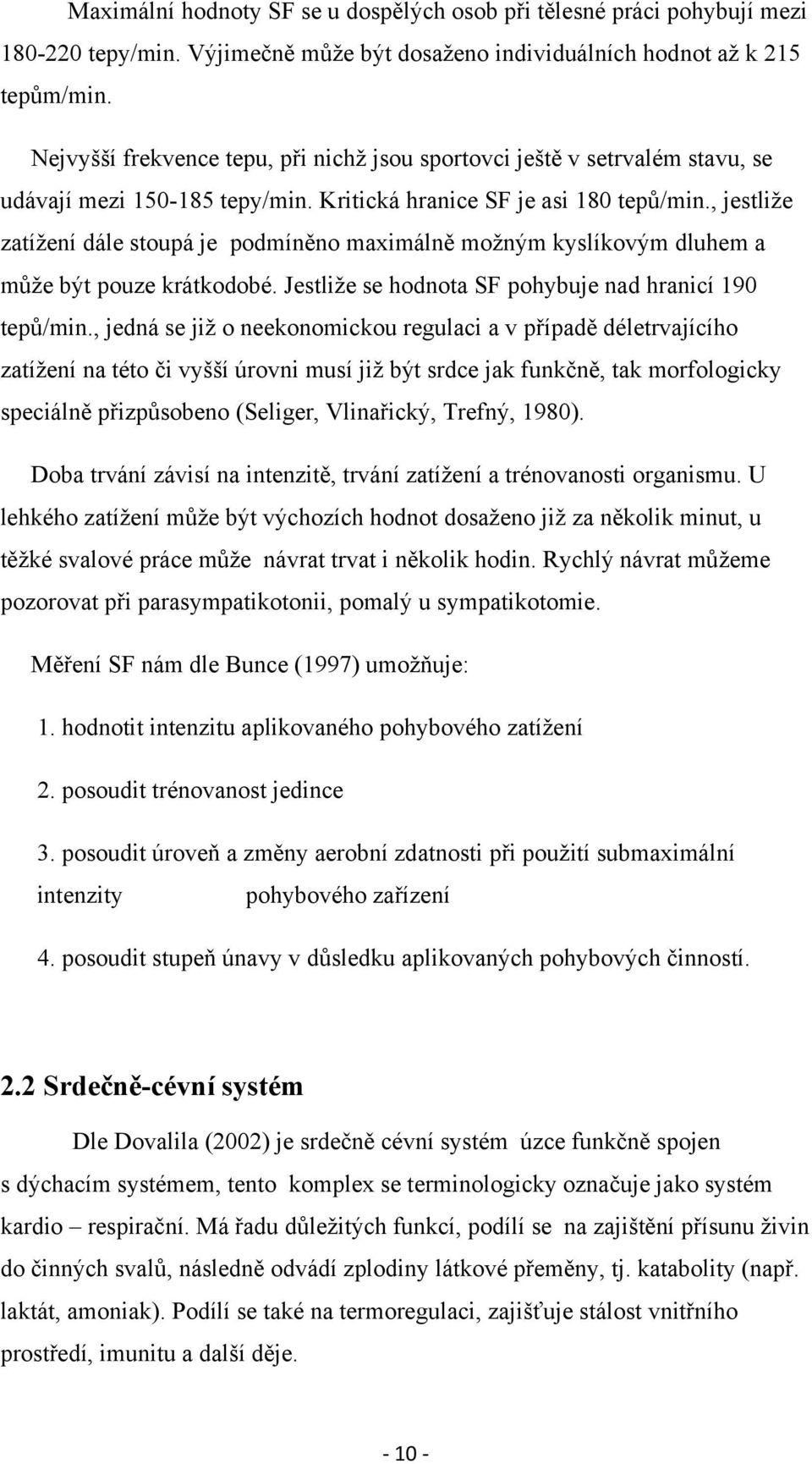 Maximální hodnoty SF se u dospělých osob při tělesné práci pohybují mezi 180-220 tepy/min. Výjimečně může být dosaženo individuálních hodnot až k 215 tepům/min.

Nejvyšší frekvence tepu, při nichž jsou sportovci ještě v setrvalém stavu, se udávají mezi 150-185 tepy/min. Kritická hranice SF je asi 180 tepů/min., jestliže zatížení dále stoupá je podmíněno maximálně možným kyslíkovým dluhem a může být pouze krátkodobé. Jestliže se hodnota SF pohybuje nad hranicí 190 tepů/min., jedná se již o neekonomickou regulaci a v případě déletrvajícího zatížení na této či vyšší úrovni musí již být srdce jak funkčně, tak morfologicky speciálně přizpůsobeno (Seliger, Vlinařický, Trefný, 1980).

Doba trvání závisí na intenzitě, trvání zatížení a trénovanosti organismu. U lehkého zatížení může být výchozích hodnot dosaženo již za několik minut, u těžké svalové práce může návrat trvat i několik hodin. Rychlý návrat můžeme pozorovat při parasympatikotonii, pomalý u sympatikotomie.

Měření SF nám dle Bunce (1997) umožňuje:

1. hodnotit intenzitu aplikovaného pohybového zatížení

2. posoudit trénovanost jedince

3. posoudit úroveň a změny aerobní zdatnosti při použití submaximální intenzity pohybového zařízení

4. posoudit stupeň únavy v důsledku aplikovaných pohybových činností.

2.2 Srdečně-cévní systém

Dle Dovalila (2002) je srdečně cévní systém úzce funkčně spojen s dýchacím systémem, tento komplex se terminologicky označuje jako systém kardio – respirační. Má řadu důležitých funkcí, podílí se na zajištění přísunu živin do činných svalů, následně odvádí zplodiny látkové přeměny, tj. katabolity (např. laktát, amoniak). Podílí se také na termoregulaci, zajišťuje stálost vnitřního prostředí, imunitu a další děje.

- 10 -